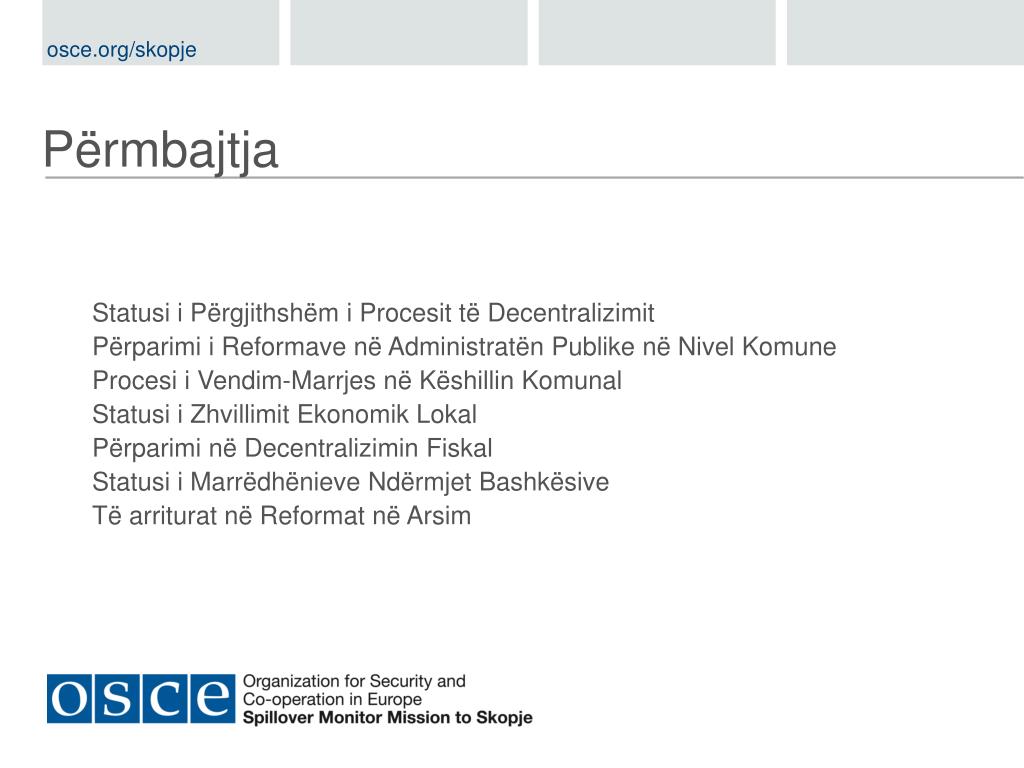 osce.org/skopje

Përmbajtja

Statusi i Përgjithshëm i Procesit të Decentralizimit
Përparimi i Reformave në Administratën Publike në Nivel Komune
Procesi i Vendim-Marrjes në Këshillin Komunal
Statusi i Zhvillimit Ekonomik Lokal
Përparimi në Decentralizimin Fiskal
Statusi i Marrëdhënieve Ndërmjet Bashkësive
Të arriturat në Reformat në Arsim

OSCE
Organization for Security and Co-operation in Europe
Spillover Monitor Mission to Skopje